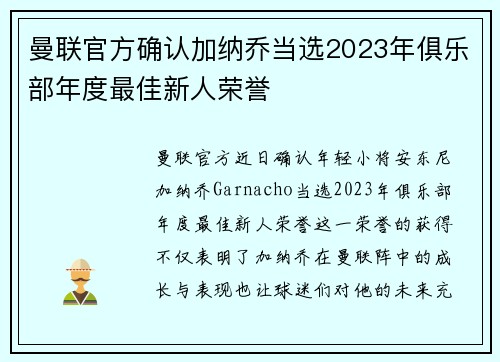 曼联官方确认加纳乔当选2023年俱乐部年度最佳新人荣誉

曼联官方近日确认年轻小将安东尼加纳乔Garnacho当选2023年俱乐部年度最佳新人荣誉这一荣誉的获得不仅表明了加纳乔在曼联阵中的成长与表现也让球迷们对他的未来充